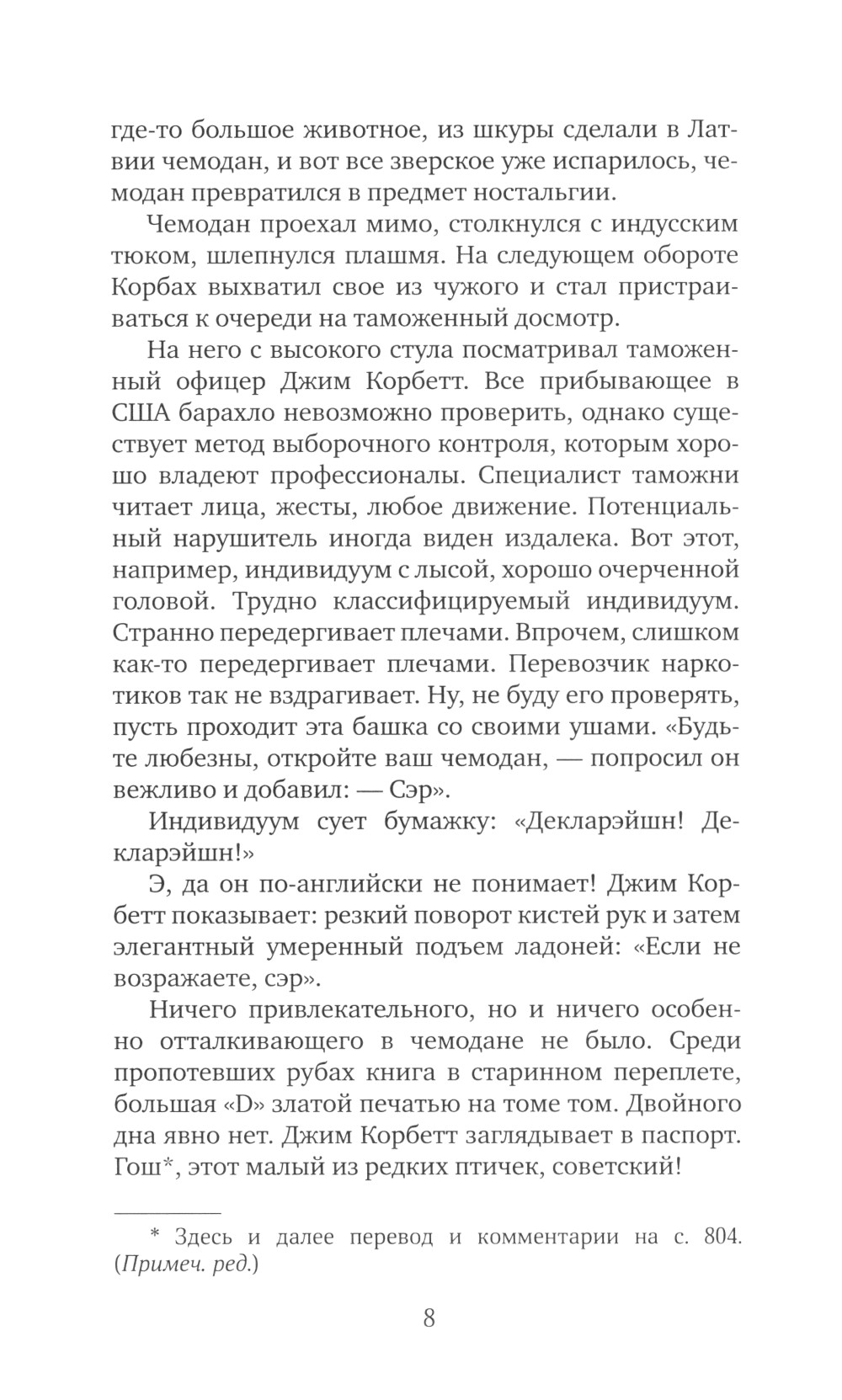 где-то большое животное, из шкуры сделали в Латвии чемодан, и вот все зверское уже испарилось, чемодан превратился в предмет ностальгии.

Чемодан проехал мимо, столкнулся с индусским тюком, шлепнулся плашмя. На следующем обороте Корбах выхватил свое из чужого и стал пристраиваться к очереди на таможенный досмотр.

На него с высокого стула посматривал таможенный офицер Джим Корбетт. Все прибывающее в США барахло невозможно проверить, однако существует метод выборочного контроля, которым хорошо владеют профессионалы. Специалист таможни читает лица, жесты, любое движение. Потенциальный нарушитель иногда виден издалека. Вот этот, например, индивидуум с лысой, хорошо очерченной головой. Трудно классифицируемый индивидуум. Странно передергивает плечами. Впрочем, слишком как-то передергивает плечами. Перевозчик наркотиков так не вздрагивает. Ну, не буду его проверять, пусть проходит эта башка со своими ушами. «Будьте любезны, откройте ваш чемодан, — попросил он вежливо и добавил: — Сэр».

Индивидуум сует бумажку: «Декларэйшн! Декларэйшн!»

Э, да он по-английски не понимает! Джим Корбетт показывает: резкий поворот кистей рук и затем элегантный умеренный подъем ладоней: «Если не возражаете, сэр».

Ничего привлекательного, но и ничего особенно отталкивающего в чемодане не было. Среди пропотевших рубах книга в старинном переплете, большая «D» златой печатью на томе том. Двойного дна явно нет. Джим Корбетт заглядывает в паспорт. Гош*, этот малый из редких птичек, советский!

* Здесь и далее перевод и комментарии на с. 804. (Примеч. ред.)

8